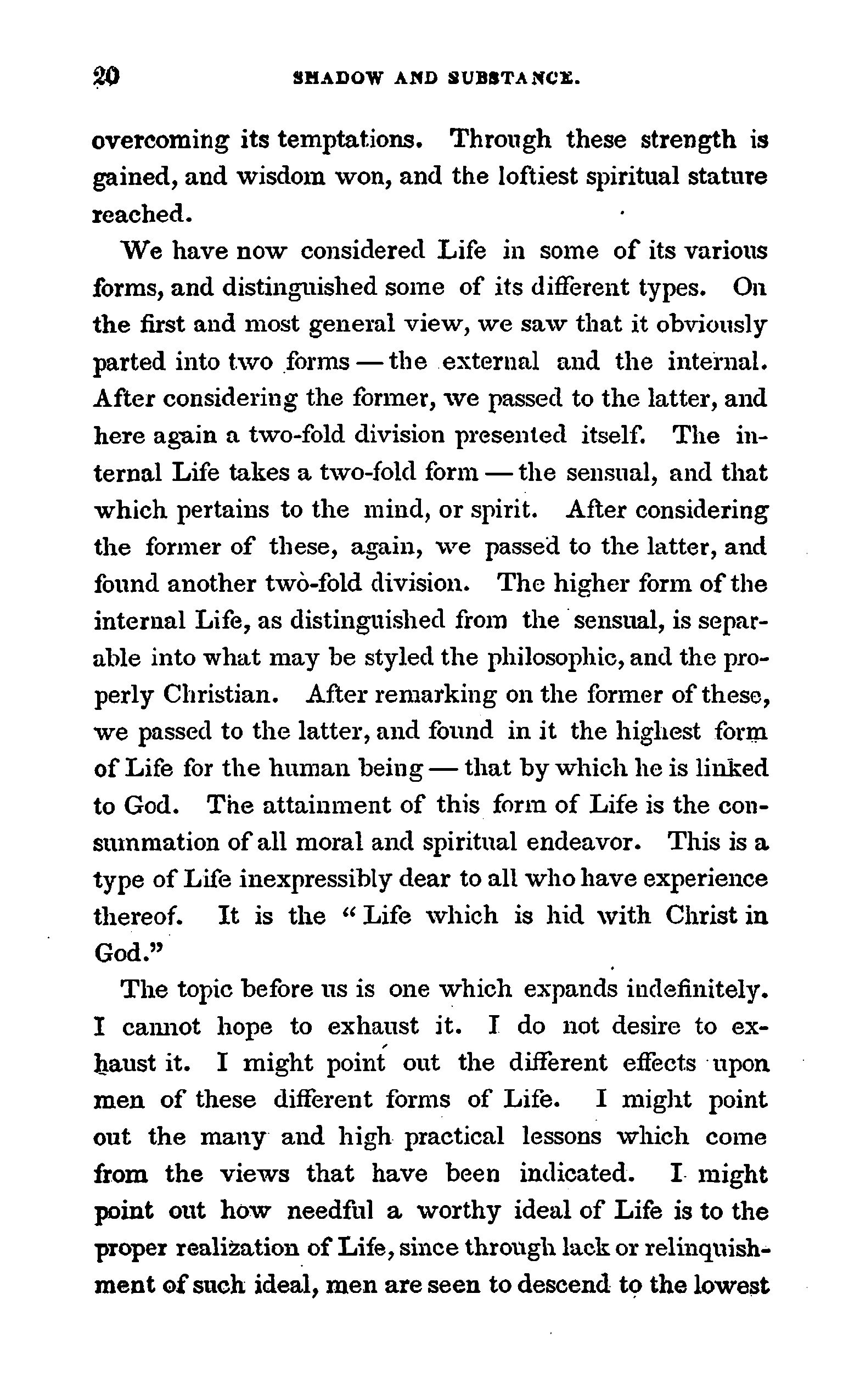 20 SHADOW AND SUBSTANCE.

overcoming its temptations. Through these strength is gained, and wisdom won, and the loftiest spiritual stature reached.

We have now considered Life in some of its various forms, and distinguished some of its different types. On the first and most general view, we saw that it obviously parted into two forms — the external and the internal. After considering the former, we passed to the latter, and here again a two-fold division presented itself. The internal Life takes a two-fold form — the sensual, and that which pertains to the mind, or spirit. After considering the former of these, again, we passed to the latter, and found another two-fold division. The higher form of the internal Life, as distinguished from the sensual, is separable into what may be styled the philosophic, and the properly Christian. After remarking on the former of these, we passed to the latter, and found in it the highest form of Life for the human being — that by which he is linked to God. The attainment of this form of Life is the consummation of all moral and spiritual endeavor. This is a type of Life inexpressibly dear to all who have experience thereof. It is the "Life which is hid with Christ in God."

The topic before us is one which expands indefinitely. I cannot hope to exhaust it. I do not desire to exhaust it. I might point out the different effects upon men of these different forms of Life. I might point out the many and high practical lessons which come from the views that have been indicated. I might point out how needful a worthy ideal of Life is to the proper realization of Life, since through lack or relinquishment of such ideal, men are seen to descend to the lowest